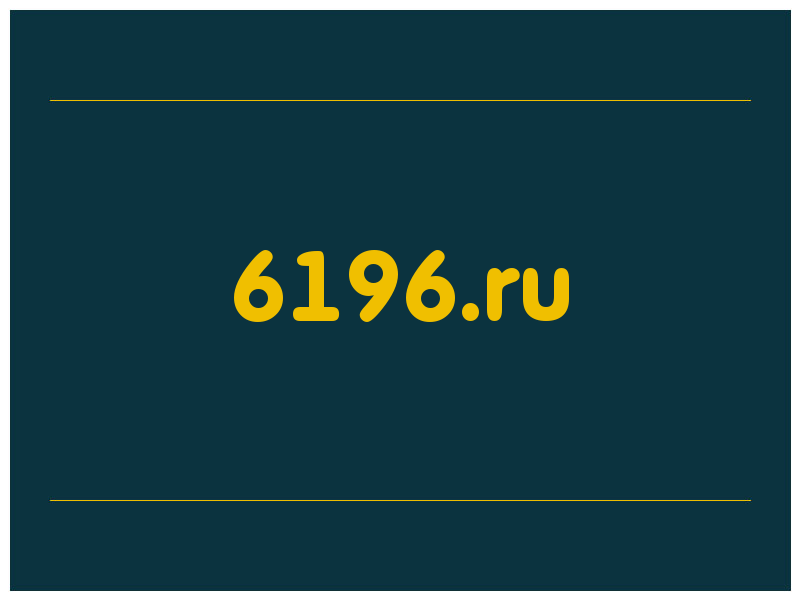 6196.ru